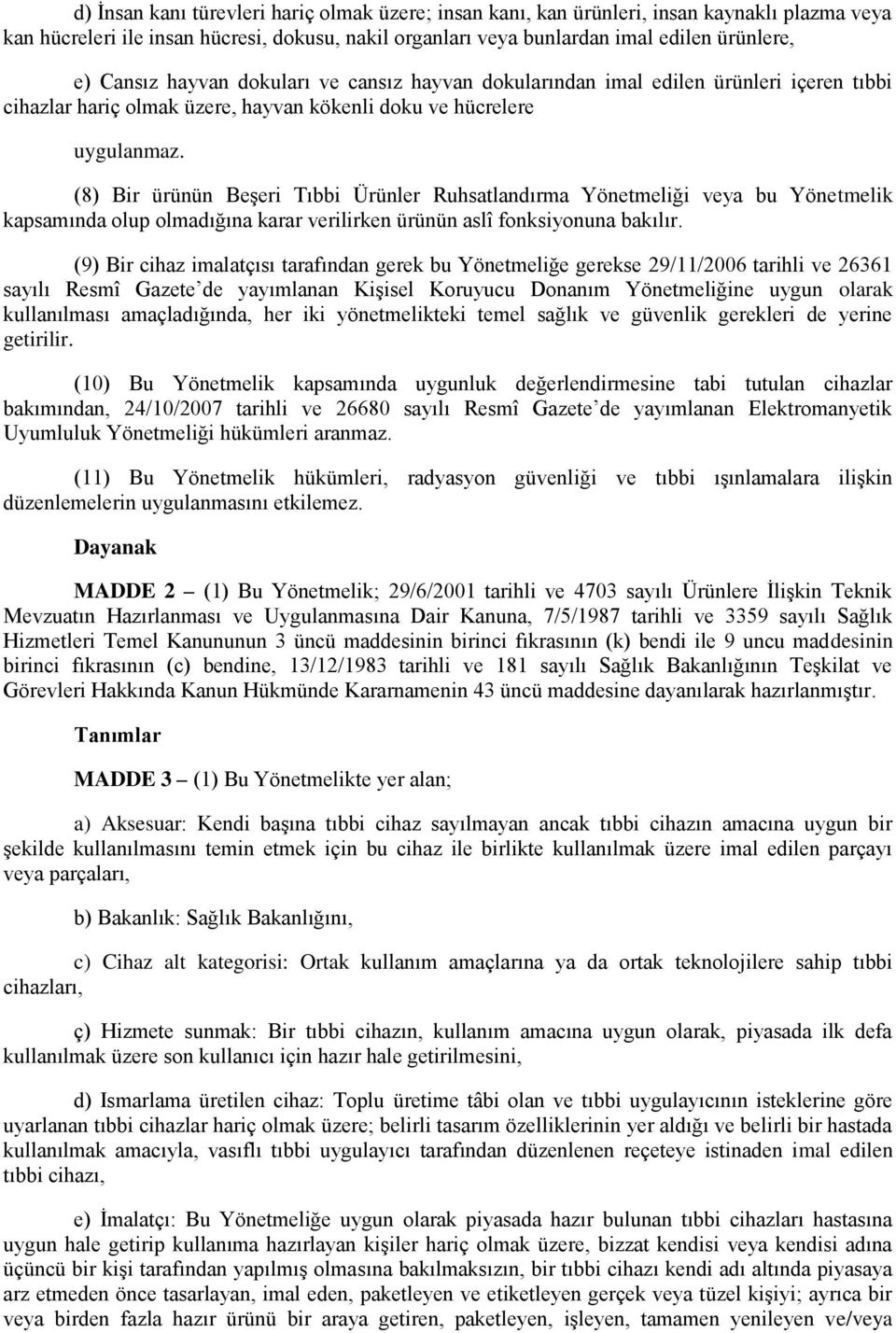 d) İnsan kanı türevleri hariç olmak üzere; insan kanı, kan ürünleri, insan kaynaklı plazma veya kan hücreleri ile insan hücresi, dokusu, nakil organları veya bunlardan imal edilen ürünlere,

e) Cansız hayvan dokuları ve cansız hayvan dokularından imal edilen ürünleri içeren tıbbi cihazlar hariç olmak üzere, hayvan kökenli doku ve hücrelere

uygulanmaz.

(8) Bir ürünün Beşeri Tıbbi Ürünler Ruhsatlandırma Yönetmeliği veya bu Yönetmelik kapsamında olup olmadığına karar verilirken ürünün aslî fonksiyonuna bakılır.

(9) Bir cihaz imalatçısı tarafından gerek bu Yönetmeliğe gerekse 29/11/2006 tarihli ve 26361 sayılı Resmî Gazete'de yayımlanan Kişisel Koruyucu Donanım Yönetmeliğine uygun olarak kullanılması amaçladığında, her iki yönetmelikteki temel sağlık ve güvenlik gerekleri de yerine getirilir.

(10) Bu Yönetmelik kapsamında uygunluk değerlendirmesine tabi tutulan cihazlar bakımından, 24/10/2007 tarihli ve 26680 sayılı Resmî Gazete'de yayımlanan Elektromanyetik Uyumluluk Yönetmeliği hükümleri aranmaz.

(11) Bu Yönetmelik hükümleri, radyasyon güvenliği ve tıbbi ışınlamalara ilişkin düzenlemelerin uygulanmasını etkilemez.

Dayanak

MADDE 2 – (1) Bu Yönetmelik; 29/6/2001 tarihli ve 4703 sayılı Ürünlere İlişkin Teknik Mevzuatın Hazırlanması ve Uygulanmasına Dair Kanuna, 7/5/1987 tarihli ve 3359 sayılı Sağlık Hizmetleri Temel Kanununun 3 üncü maddesinin birinci fıkrasının (k) bendi ile 9 uncu maddesinin birinci fıkrasının (c) bendine, 13/12/1983 tarihli ve 181 sayılı Sağlık Bakanlığının Teşkilat ve Görevleri Hakkında Kanun Hükmünde Kararnamenin 43 üncü maddesine dayanılarak hazırlanmıştır.

Tanımlar

MADDE 3 – (1) Bu Yönetmelikte yer alan;

a) Aksesuar: Kendi başına tıbbi cihaz sayılmayan ancak tıbbi cihazın amacına uygun bir şekilde kullanılmasını temin etmek için bu cihaz ile birlikte kullanılmak üzere imal edilen parçayı veya parçaları,

b) Bakanlık: Sağlık Bakanlığını,

c) Cihaz alt kategorisi: Ortak kullanım amaçlarına ya da ortak teknolojilere sahip tıbbi cihazları,

ç) Hizmete sunmak: Bir tıbbi cihazın, kullanım amacına uygun olarak, piyasada ilk defa kullanılmak üzere son kullanıcı için hazır hale getirilmesini,

d) Ismarlama üretilen cihaz: Toplu üretime tâbi olan ve tıbbi uygulayıcının isteklerine göre uyarlanan tıbbi cihazlar hariç olmak üzere; belirli tasarım özelliklerinin yer aldığı ve belirli bir hastada kullanılmak amacıyla, vasıflı tıbbi uygulayıcı tarafından düzenlenen reçeteye istinaden imal edilen tıbbi cihazı,

e) İmalatçı: Bu Yönetmeliğe uygun olarak piyasada hazır bulunan tıbbi cihazları hastasına uygun hale getirip kullanıma hazırlayan kişiler hariç olmak üzere, bizzat kendisi veya kendisi adına üçüncü bir kişi tarafından yapılmış olmasına bakılmaksızın, bir tıbbi cihazı kendi adı altında piyasaya arz etmeden önce tasarlayan, imal eden, paketleyen ve etiketleyen gerçek veya tüzel kişiyi; ayrıca bir veya birden fazla hazır ürünü bir araya getiren, paketleyen, işleyen, tamamen yenileyen ve/veya